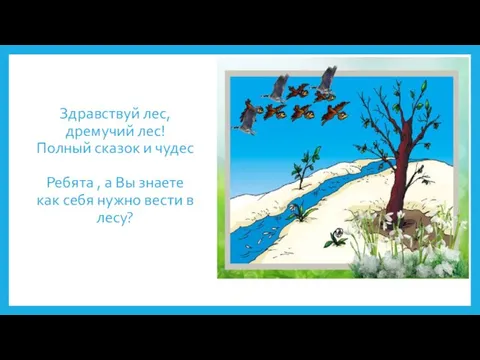 Здравствуй лес,
дремучий лес!
Полный сказок и чудес

Ребята , а Вы знаете как себя нужно вести в лесу?